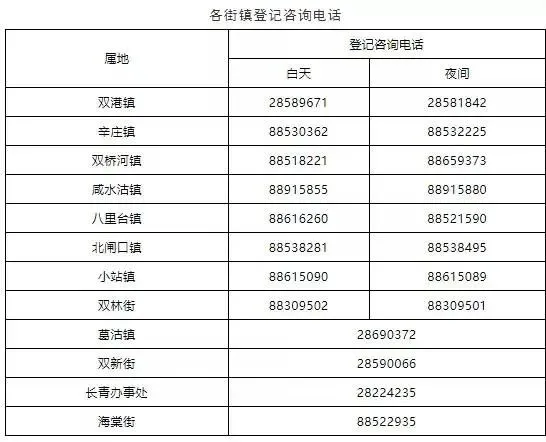 各街镇登记咨询电话

| 属地 | 登记咨询电话 | |
|---|---|---|
| | 白天 | 夜间 |
| 双港镇 | 28589671 | 28581842 |
| 辛庄镇 | 88530362 | 88532225 |
| 双桥河镇 | 88518221 | 88659373 |
| 咸水沽镇 | 88915855 | 88915880 |
| 八里台镇 | 88616260 | 88521590 |
| 北闸口镇 | 88538281 | 88538495 |
| 小站镇 | 88615090 | 88615089 |
| 双林街 | 88309502 | 88309501 |
| 葛沽镇 | 28690372 | |
| 双新街 | 28590066 | |
| 长青办事处 | 28224235 | |
| 海棠街 | 88522935 | |